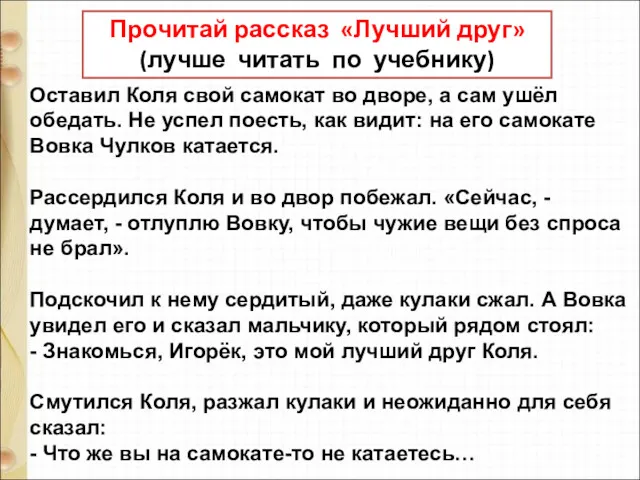 Прочитай рассказ «Лучший друг»
(лучше читать по учебнику)

Оставил Коля свой самокат во дворе, а сам ушёл обедать. Не успел поесть, как видит: на его самокате Вовка Чулков катается.

Рассердился Коля и во двор побежал. «Сейчас, - думает, - отлуплю Вовку, чтобы чужие вещи без спроса не брал».

Подскочил к нему сердитый, даже кулаки сжал. А Вовка увидел его и сказал мальчику, который рядом стоял:
- Знакомься, Игорёк, это мой лучший друг Коля.

Смутился Коля, разжал кулаки и неожиданно для себя сказал:
- Что же вы на самокате-то не катаетесь…